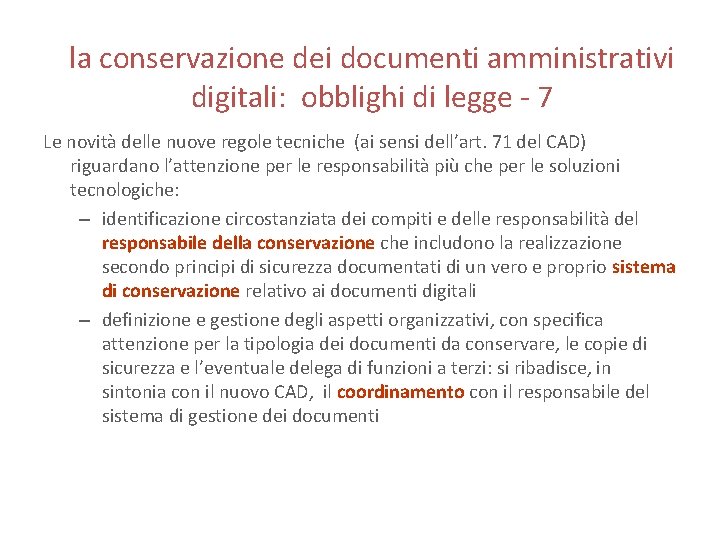 la conservazione dei documenti amministrativi digitali: obblighi di legge - 7

Le novità delle nuove regole tecniche (ai sensi dell'art. 71 del CAD) riguardano l'attenzione per le responsabilità più che per le soluzioni tecnologiche:

– identificazione circostanziata dei compiti e delle responsabilità del responsabile della conservazione che includono la realizzazione secondo principi di sicurezza documentati di un vero e proprio sistema di conservazione relativo ai documenti digitali

– definizione e gestione degli aspetti organizzativi, con specifica attenzione per la tipologia dei documenti da conservare, le copie di sicurezza e l'eventuale delega di funzioni a terzi: si ribadisce, in sintonia con il nuovo CAD, il coordinamento con il responsabile del sistema di gestione dei documenti